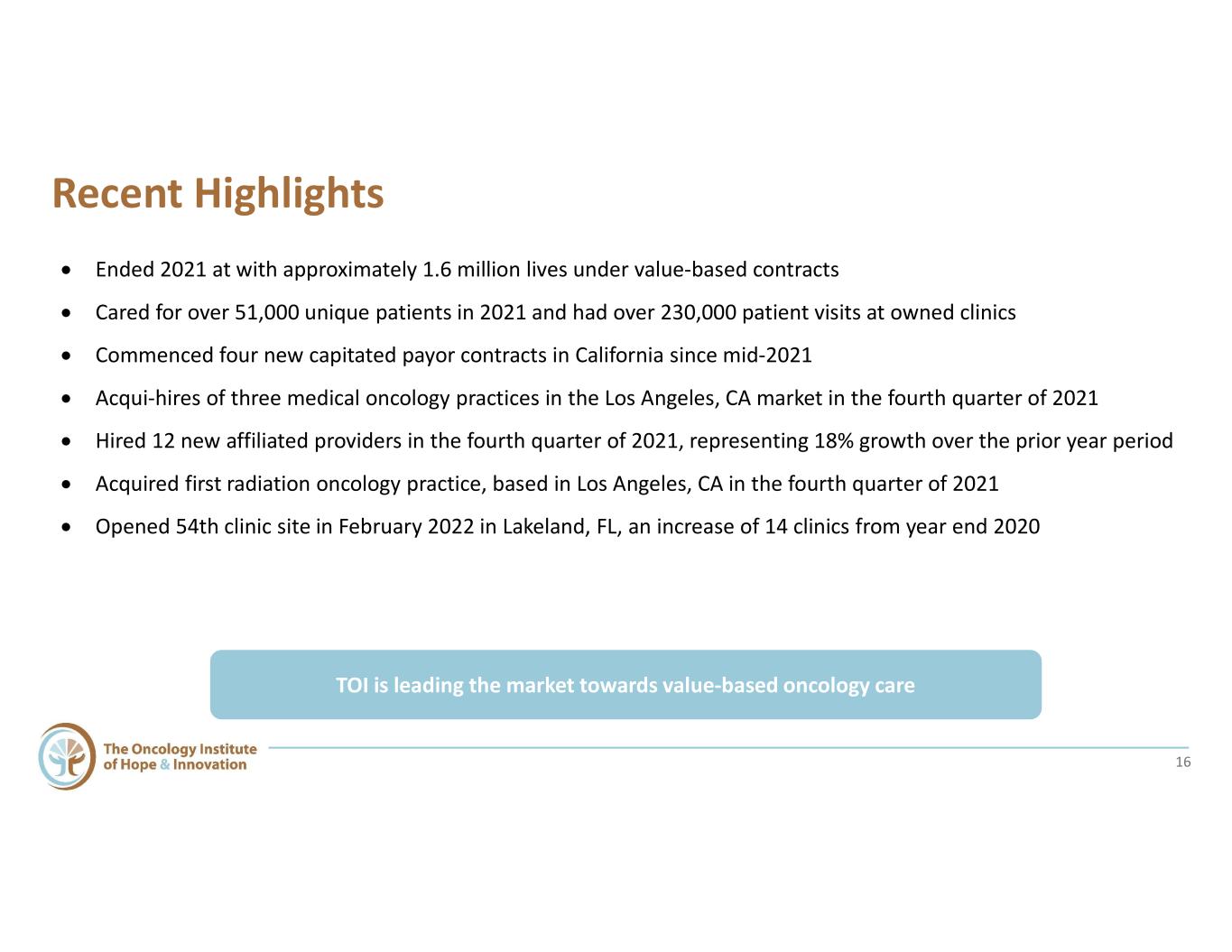 Recent Highlights

• Ended 2021 at with approximately 1.6 million lives under value-based contracts
• Cared for over 51,000 unique patients in 2021 and had over 230,000 patient visits at owned clinics
• Commenced four new capitated payor contracts in California since mid-2021
• Acqui-hires of three medical oncology practices in the Los Angeles, CA market in the fourth quarter of 2021
• Hired 12 new affiliated providers in the fourth quarter of 2021, representing 18% growth over the prior year period
• Acquired first radiation oncology practice, based in Los Angeles, CA in the fourth quarter of 2021
• Opened 54th clinic site in February 2022 in Lakeland, FL, an increase of 14 clinics from year end 2020

TOI is leading the market towards value-based oncology care

The Oncology Institute
of Hope & Innovation

16